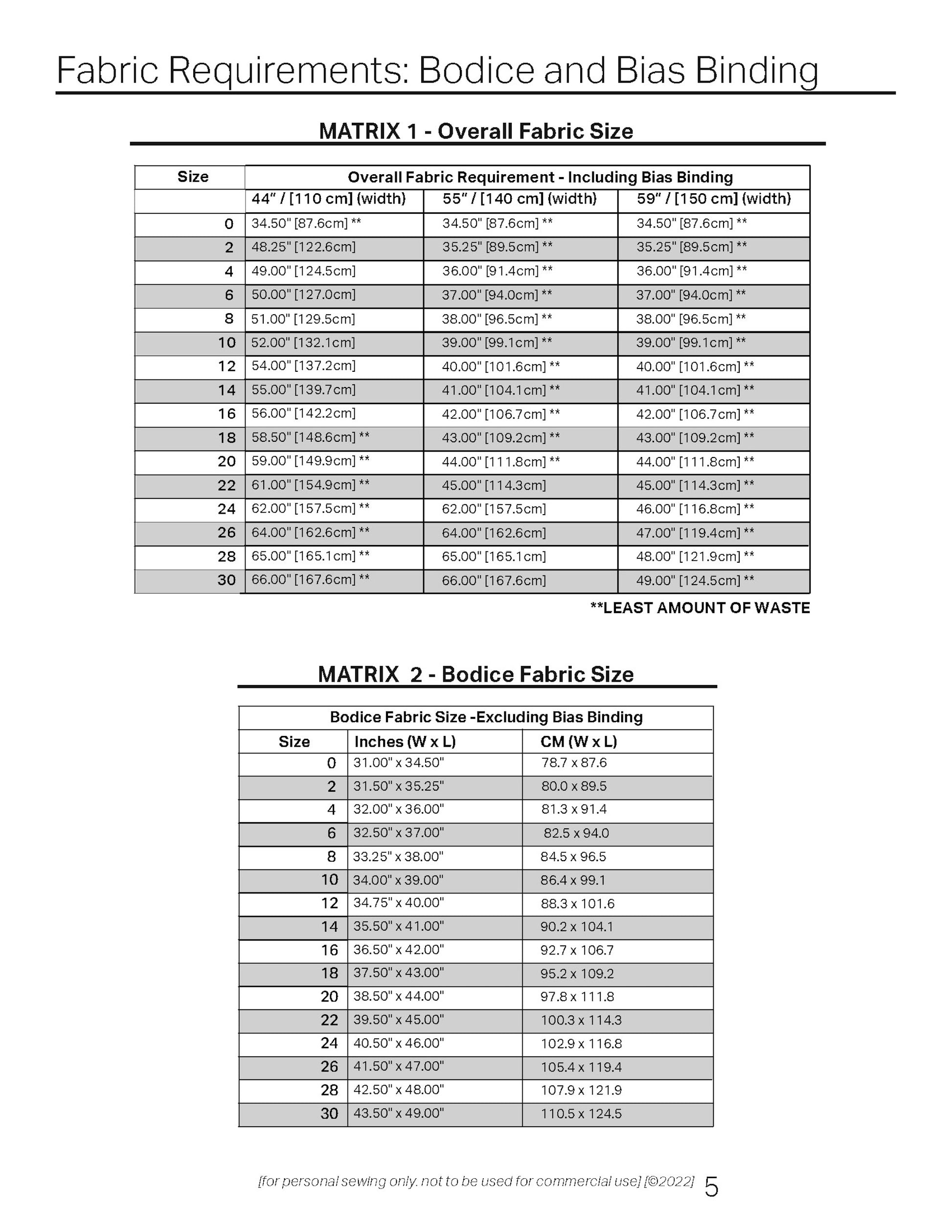 Fabric Requirements: Bodice and Bias Binding

MATRIX 1 - Overall Fabric Size

| Size | Overall Fabric Requirement - Including Bias Binding | | |
|---|---|---|---|
| | 44" / [110 cm] (width) | 55" / [140 cm] (width) | 59" / [150 cm] (width) |
| 0 | 34.50" [87.6cm] ** | 34.50" [87.6cm] ** | 34.50" [87.6cm] ** |
| 2 | 48.25" [122.6cm] | 35.25" [89.5cm] ** | 35.25" [89.5cm] ** |
| 4 | 49.00" [124.5cm] | 36.00" [91.4cm] ** | 36.00" [91.4cm] ** |
| 6 | 50.00" [127.0cm] | 37.00" [94.0cm] ** | 37.00" [94.0cm] ** |
| 8 | 51.00" [129.5cm] | 38.00" [96.5cm] ** | 38.00" [96.5cm] ** |
| 10 | 52.00" [132.1cm] | 39.00" [99.1cm] ** | 39.00" [99.1cm] ** |
| 12 | 54.00" [137.2cm] | 40.00" [101.6cm] ** | 40.00" [101.6cm] ** |
| 14 | 55.00" [139.7cm] | 41.00" [104.1cm] ** | 41.00" [104.1cm] ** |
| 16 | 56.00" [142.2cm] | 42.00" [106.7cm] ** | 42.00" [106.7cm] ** |
| 18 | 58.50" [148.6cm] ** | 43.00" [109.2cm] ** | 43.00" [109.2cm] ** |
| 20 | 59.00" [149.9cm] ** | 44.00" [111.8cm] ** | 44.00" [111.8cm] ** |
| 22 | 61.00" [154.9cm] ** | 45.00" [114.3cm] | 45.00" [114.3cm] ** |
| 24 | 62.00" [157.5cm] ** | 62.00" [157.5cm] | 46.00" [116.8cm] ** |
| 26 | 64.00" [162.6cm] ** | 64.00" [162.6cm] | 47.00" [119.4cm] ** |
| 28 | 65.00" [165.1cm] ** | 65.00" [165.1cm] | 48.00" [121.9cm] ** |
| 30 | 66.00" [167.6cm] ** | 66.00" [167.6cm] | 49.00" [124.5cm] ** |

**LEAST AMOUNT OF WASTE

MATRIX 2 - Bodice Fabric Size

| Bodice Fabric Size -Excluding Bias Binding | | |
|---|---|---|
| Size | Inches (W x L) | CM (W x L) |
| 0 | 31.00" x 34.50" | 78.7 x 87.6 |
| 2 | 31.50" x 35.25" | 80.0 x 89.5 |
| 4 | 32.00" x 36.00" | 81.3 x 91.4 |
| 6 | 32.50" x 37.00" | 82.5 x 94.0 |
| 8 | 33.25" x 38.00" | 84.5 x 96.5 |
| 10 | 34.00" x 39.00" | 86.4 x 99.1 |
| 12 | 34.75" x 40.00" | 88.3 x 101.6 |
| 14 | 35.50" x 41.00" | 90.2 x 104.1 |
| 16 | 36.50" x 42.00" | 92.7 x 106.7 |
| 18 | 37.50" x 43.00" | 95.2 x 109.2 |
| 20 | 38.50" x 44.00" | 97.8 x 111.8 |
| 22 | 39.50" x 45.00" | 100.3 x 114.3 |
| 24 | 40.50" x 46.00" | 102.9 x 116.8 |
| 26 | 41.50" x 47.00" | 105.4 x 119.4 |
| 28 | 42.50" x 48.00" | 107.9 x 121.9 |
| 30 | 43.50" x 49.00" | 110.5 x 124.5 |

[for personal sewing only. not to be used for commercial use] [©2022] 5